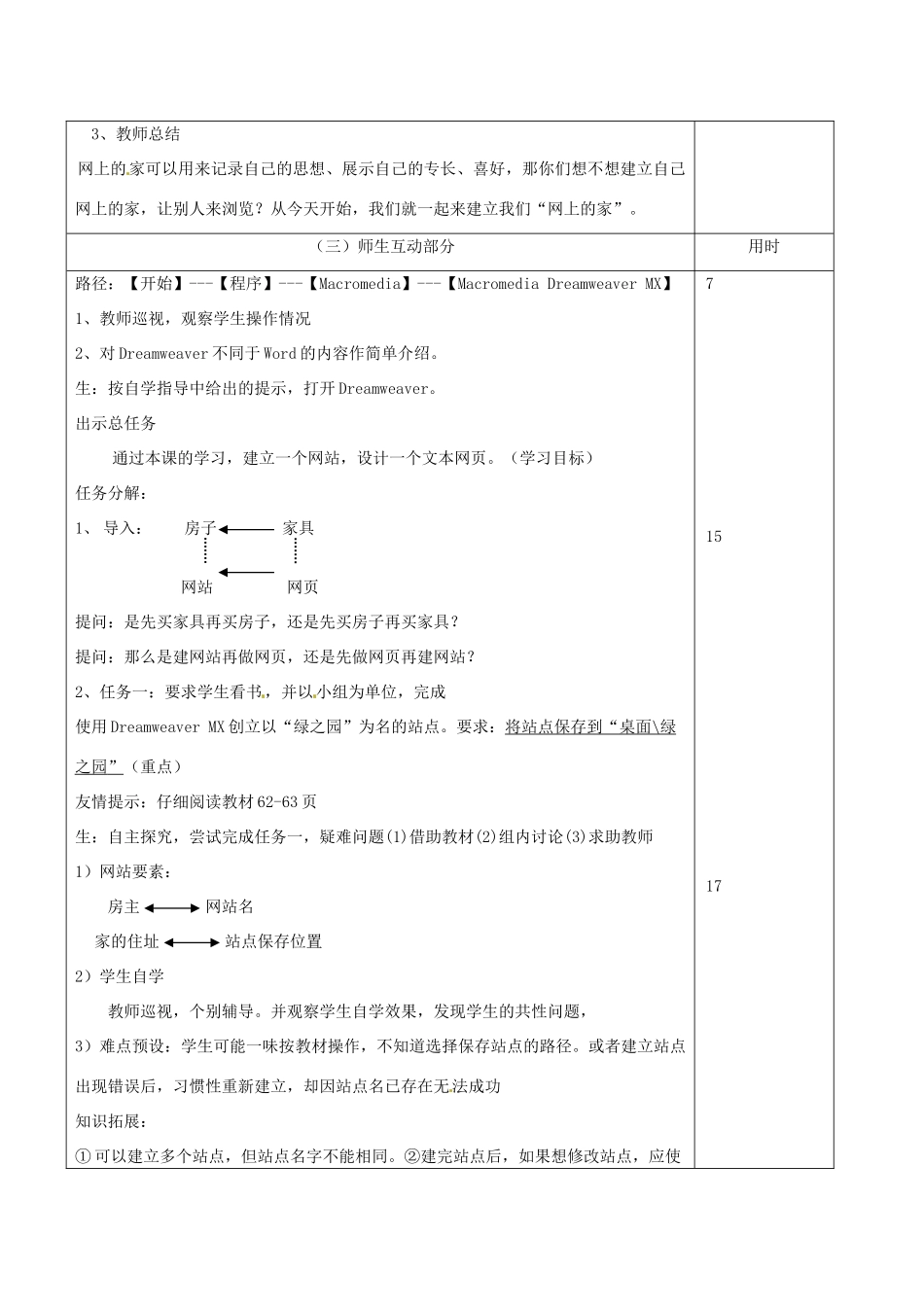 | 3、教师总结<br>网上的家可以用来记录自己的思想、展示自己的专长、喜好，那你们想不想建立自己网上的家，让别人来浏览？从今天开始，我们就一起来建立我们“网上的家”。 | |
|---|---|
| （三）师生互动部分 | 用时 |
| 路径：【开始】---【程序】---【Macromedia】---【Macromedia Dreamweaver MX】<br>1、教师巡视，观察学生操作情况<br>2、对Dreamweaver不同于Word的内容作简单介绍。<br>生：按自学指导中给出的提示，打开Dreamweaver。<br>出示总任务<br>通过本课的学习，建立一个网站，设计一个文本网页。（学习目标）<br>任务分解：<br>1、导入： 房子 家具<br>网站 网页<br>提问：是先买家具再买房子，还是先买房子再买家具？<br>提问：那么是建网站再做网页，还是先做网页再建网站？<br>2、任务一：要求学生看书，并以小组为单位，完成<br>使用Dreamweaver MX创立以“绿之园”为名的站点。要求：将站点保存到“桌面\绿之园”（重点）<br>友情提示：仔细阅读教材62-63页<br>生：自主探究，尝试完成任务一，疑难问题(1)借助教材(2)组内讨论(3)求助教师<br>1）网站要素：<br>房主 网站名<br>家的住址 站点保存位置<br>2）学生自学<br>教师巡视，个别辅导。并观察学生自学效果，发现学生的共性问题，<br>3）难点预设：学生可能一味按教材操作，不知道选择保存站点的路径。或者建立站点出现错误后，习惯性重新建立，却因站点名已存在无法成功<br>知识拓展：<br>①可以建立多个站点，但站点名字不能相同。②建完站点后，如果想修改站点，应使 | 7<br>15<br>17 |